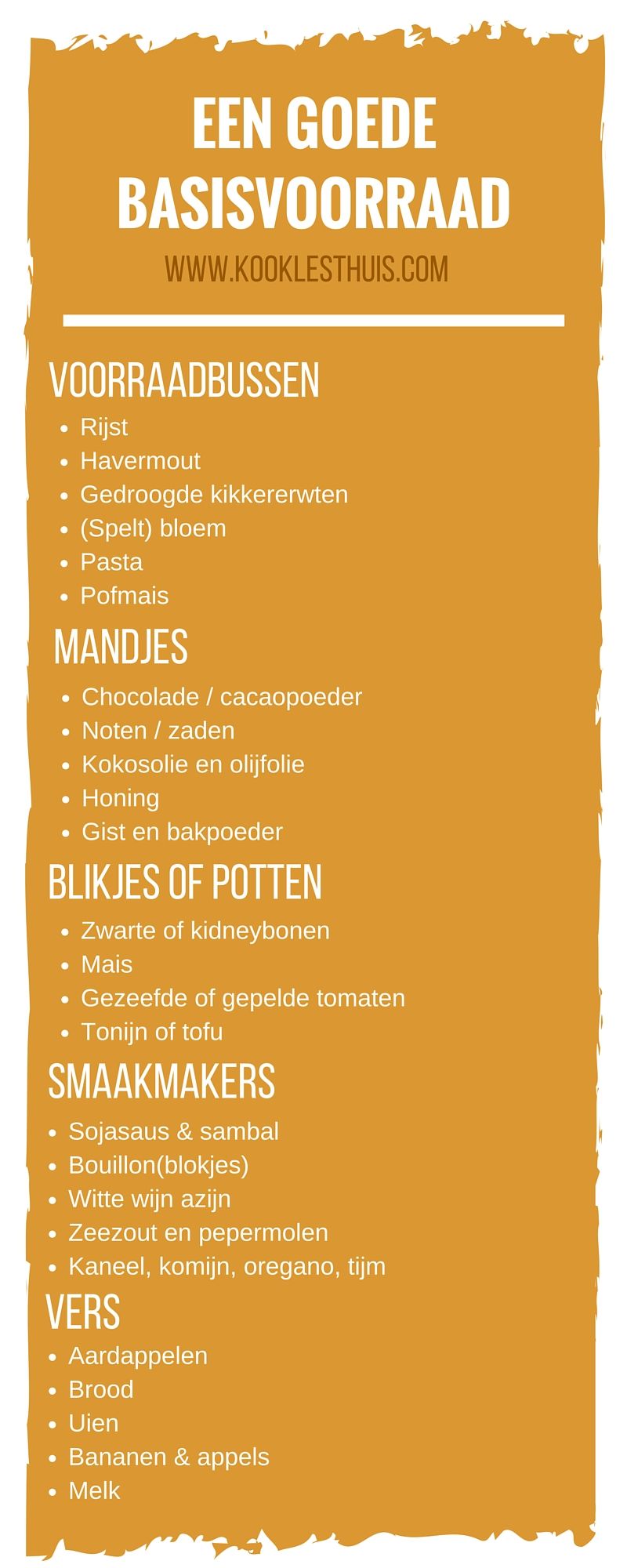 EEN GOEDE BASISVOORRAAD

WWW.KOOKLESTHUIS.COM

VOORRAADBUSSEN
- Rijst
- Havermout
- Gedroogde kikkererwten
- (Spelt) bloem
- Pasta
- Pofmais

MANDJES
- Chocolade / cacaopoeder
- Noten / zaden
- Kokosolie en olijfolie
- Honing
- Gist en bakpoeder

BLIKJES OF POTTEN
- Zwarte of kidneybonen
- Mais
- Gezeefde of gepelde tomaten
- Tonijn of tofu

SMAAKMAKERS
- Sojasaus & sambal
- Bouillon(blokjes)
- Witte wijn azijn
- Zeezout en pepermolen
- Kaneel, komijn, oregano, tijm

VERS
- Aardappelen
- Brood
- Uien
- Bananen & appels
- Melk